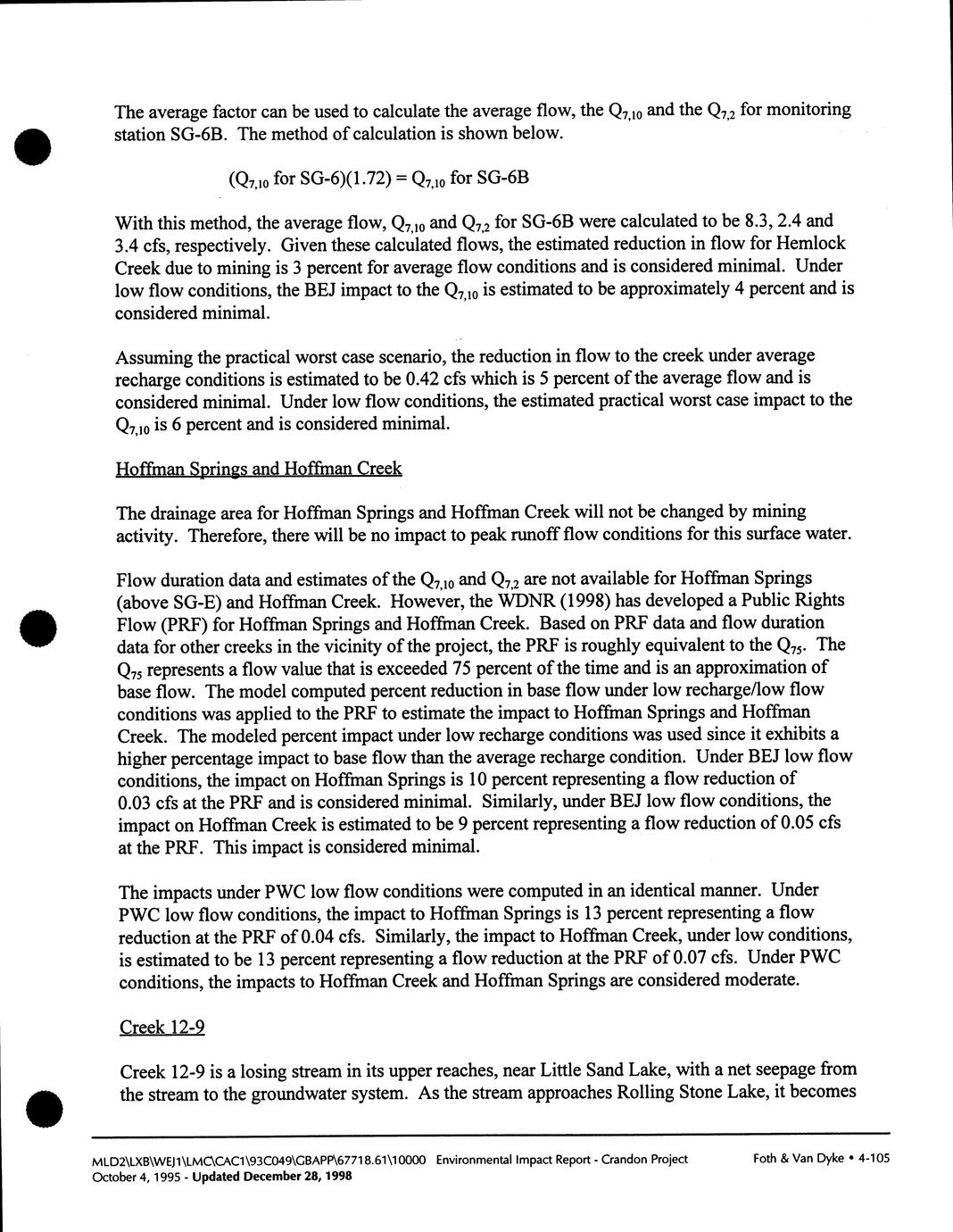 The average factor can be used to calculate the average flow, the $Q_{7,10}$ and the $Q_{7,2}$ for monitoring station SG-6B. The method of calculation is shown below.

($Q_{7,10}$ for SG-6)(1.72) = $Q_{7,10}$ for SG-6B

With this method, the average flow, $Q_{7,10}$ and $Q_{7,2}$ for SG-6B were calculated to be 8.3, 2.4 and 3.4 cfs, respectively. Given these calculated flows, the estimated reduction in flow for Hemlock Creek due to mining is 3 percent for average flow conditions and is considered minimal. Under low flow conditions, the BEJ impact to the $Q_{7,10}$ is estimated to be approximately 4 percent and is considered minimal.

Assuming the practical worst case scenario, the reduction in flow to the creek under average recharge conditions is estimated to be 0.42 cfs which is 5 percent of the average flow and is considered minimal. Under low flow conditions, the estimated practical worst case impact to the $Q_{7,10}$ is 6 percent and is considered minimal.

Hoffman Springs and Hoffman Creek

The drainage area for Hoffman Springs and Hoffman Creek will not be changed by mining activity. Therefore, there will be no impact to peak runoff flow conditions for this surface water.

Flow duration data and estimates of the $Q_{7,10}$ and $Q_{7,2}$ are not available for Hoffman Springs (above SG-E) and Hoffman Creek. However, the WDNR (1998) has developed a Public Rights Flow (PRF) for Hoffman Springs and Hoffman Creek. Based on PRF data and flow duration data for other creeks in the vicinity of the project, the PRF is roughly equivalent to the $Q_{75}$. The $Q_{75}$ represents a flow value that is exceeded 75 percent of the time and is an approximation of base flow. The model computed percent reduction in base flow under low recharge/low flow conditions was applied to the PRF to estimate the impact to Hoffman Springs and Hoffman Creek. The modeled percent impact under low recharge conditions was used since it exhibits a higher percentage impact to base flow than the average recharge condition. Under BEJ low flow conditions, the impact on Hoffman Springs is 10 percent representing a flow reduction of 0.03 cfs at the PRF and is considered minimal. Similarly, under BEJ low flow conditions, the impact on Hoffman Creek is estimated to be 9 percent representing a flow reduction of 0.05 cfs at the PRF. This impact is considered minimal.

The impacts under PWC low flow conditions were computed in an identical manner. Under PWC low flow conditions, the impact to Hoffman Springs is 13 percent representing a flow reduction at the PRF of 0.04 cfs. Similarly, the impact to Hoffman Creek, under low conditions, is estimated to be 13 percent representing a flow reduction at the PRF of 0.07 cfs. Under PWC conditions, the impacts to Hoffman Creek and Hoffman Springs are considered moderate.

Creek 12-9

Creek 12-9 is a losing stream in its upper reaches, near Little Sand Lake, with a net seepage from the stream to the groundwater system. As the stream approaches Rolling Stone Lake, it becomes

MLD2\LXB\WEJ1\LMC\CAC1\93C049\GBAPP\67718.61\10000 Environmental Impact Report - Crandon Project Foth & Van Dyke • 4-105
October 4, 1995 - Updated December 28, 1998